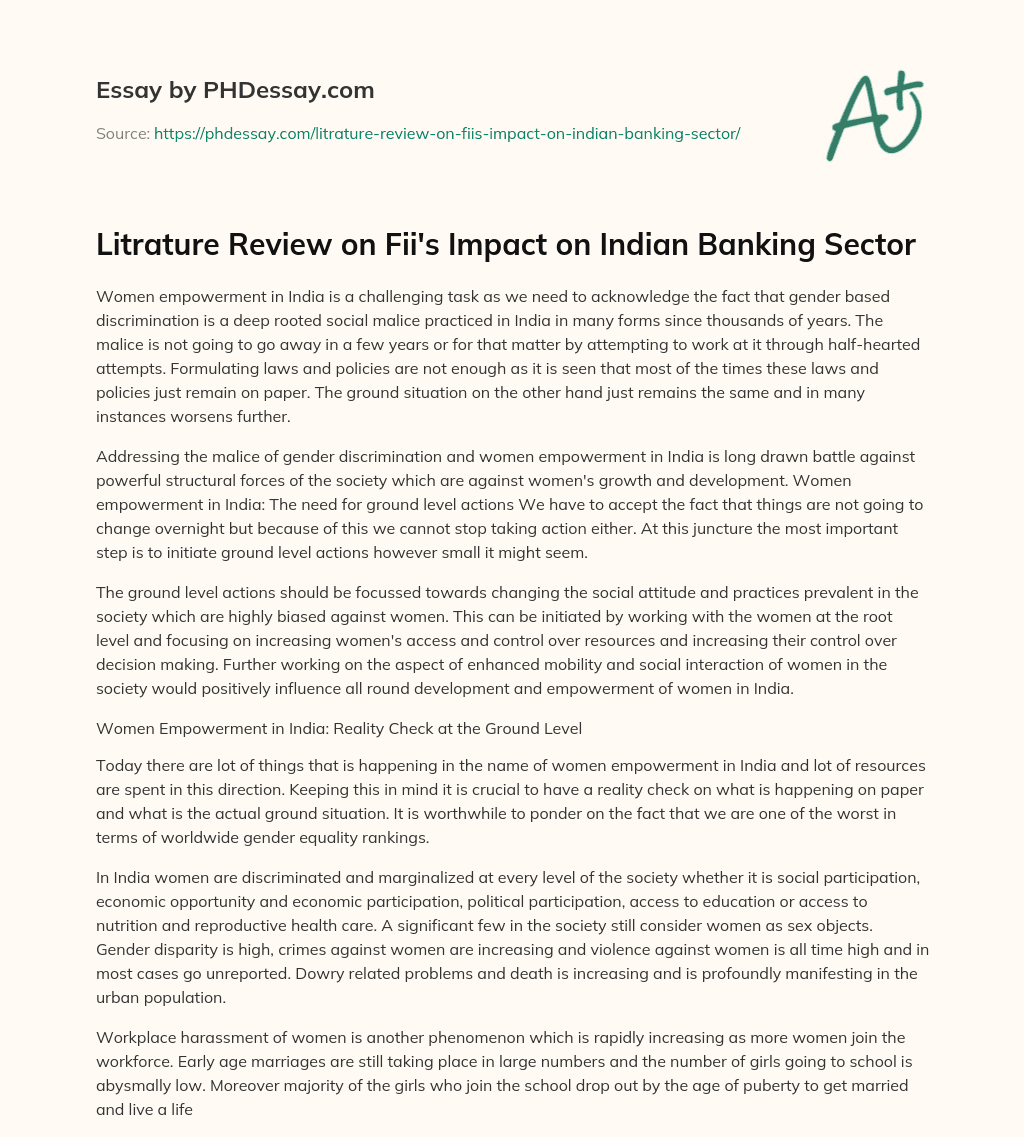 Essay by PHDessay.com

Source: https://phdessay.com/litrature-review-on-fiis-impact-on-indian-banking-sector/

A+

Litrature Review on Fii's Impact on Indian Banking Sector

Women empowerment in India is a challenging task as we need to acknowledge the fact that gender based discrimination is a deep rooted social malice practiced in India in many forms since thousands of years. The malice is not going to go away in a few years or for that matter by attempting to work at it through half-hearted attempts. Formulating laws and policies are not enough as it is seen that most of the times these laws and policies just remain on paper. The ground situation on the other hand just remains the same and in many instances worsens further.

Addressing the malice of gender discrimination and women empowerment in India is long drawn battle against powerful structural forces of the society which are against women's growth and development. Women empowerment in India: The need for ground level actions We have to accept the fact that things are not going to change overnight but because of this we cannot stop taking action either. At this juncture the most important step is to initiate ground level actions however small it might seem.

The ground level actions should be focussed towards changing the social attitude and practices prevalent in the society which are highly biased against women. This can be initiated by working with the women at the root level and focusing on increasing women's access and control over resources and increasing their control over decision making. Further working on the aspect of enhanced mobility and social interaction of women in the society would positively influence all round development and empowerment of women in India.

Women Empowerment in India: Reality Check at the Ground Level

Today there are lot of things that is happening in the name of women empowerment in India and lot of resources are spent in this direction. Keeping this in mind it is crucial to have a reality check on what is happening on paper and what is the actual ground situation. It is worthwhile to ponder on the fact that we are one of the worst in terms of worldwide gender equality rankings.

In India women are discriminated and marginalized at every level of the society whether it is social participation, economic opportunity and economic participation, political participation, access to education or access to nutrition and reproductive health care. A significant few in the society still consider women as sex objects. Gender disparity is high, crimes against women are increasing and violence against women is all time high and in most cases go unreported. Dowry related problems and death is increasing and is profoundly manifesting in the urban population.

Workplace harassment of women is another phenomenon which is rapidly increasing as more women join the workforce. Early age marriages are still taking place in large numbers and the number of girls going to school is abysmally low. Moreover majority of the girls who join the school drop out by the age of puberty to get married and live a life